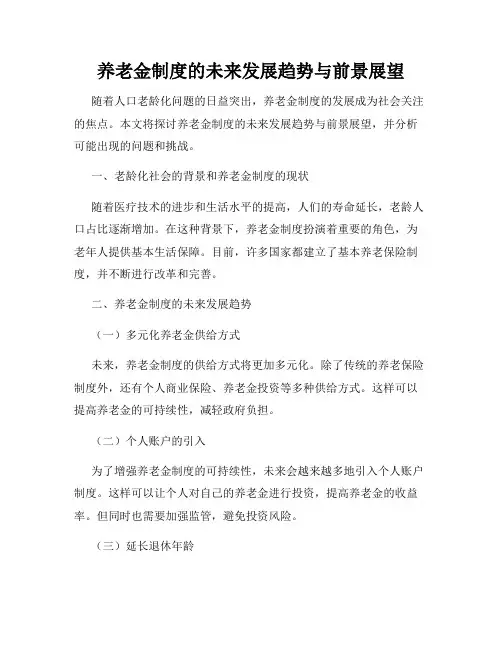 养老金制度的未来发展趋势与前景展望

随着人口老龄化问题的日益突出，养老金制度的发展成为社会关注的焦点。本文将探讨养老金制度的未来发展趋势与前景展望，并分析可能出现的问题和挑战。

一、老龄化社会的背景和养老金制度的现状

随着医疗技术的进步和生活水平的提高，人们的寿命延长，老龄人口占比逐渐增加。在这种背景下，养老金制度扮演着重要的角色，为老年人提供基本生活保障。目前，许多国家都建立了基本养老保险制度，并不断进行改革和完善。

二、养老金制度的未来发展趋势

（一）多元化养老金供给方式

未来，养老金制度的供给方式将更加多元化。除了传统的养老保险制度外，还有个人商业保险、养老金投资等多种供给方式。这样可以提高养老金的可持续性，减轻政府负担。

（二）个人账户的引入

为了增强养老金制度的可持续性，未来会越来越多地引入个人账户制度。这样可以让个人对自己的养老金进行投资，提高养老金的收益率。但同时也需要加强监管，避免投资风险。

（三）延长退休年龄